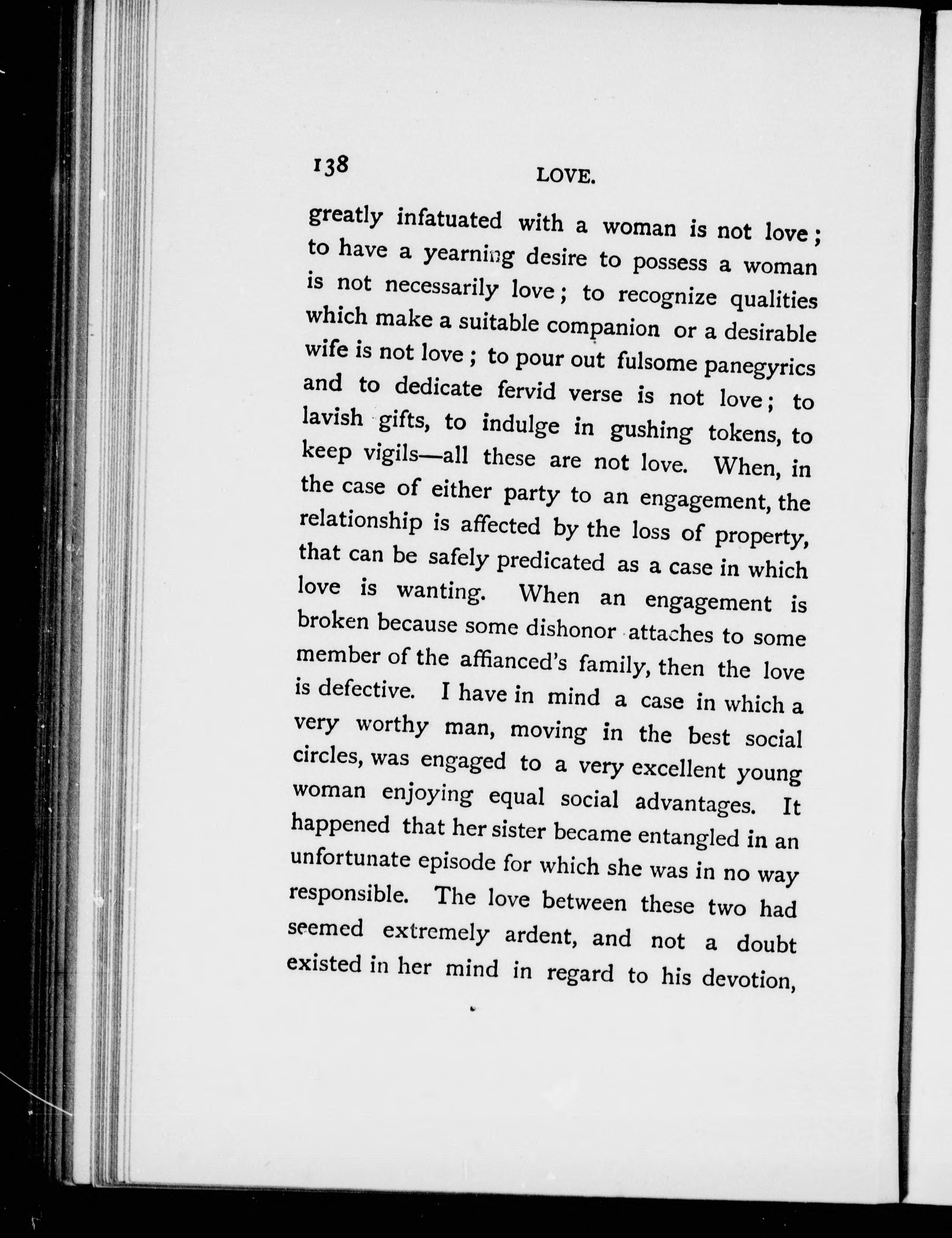 138 LOVE.

greatly infatuated with a woman is not love; to have a yearning desire to possess a woman is not necessarily love; to recognize qualities which make a suitable companion or a desirable wife is not love; to pour out fulsome panegyrics and to dedicate fervid verse is not love; to lavish gifts, to indulge in gushing tokens, to keep vigils—all these are not love. When, in the case of either party to an engagement, the relationship is affected by the loss of property, that can be safely predicated as a case in which love is wanting. When an engagement is broken because some dishonor attaches to some member of the affianced's family, then the love is defective. I have in mind a case in which a very worthy man, moving in the best social circles, was engaged to a very excellent young woman enjoying equal social advantages. It happened that her sister became entangled in an unfortunate episode for which she was in no way responsible. The love between these two had seemed extremely ardent, and not a doubt existed in her mind in regard to his devotion,